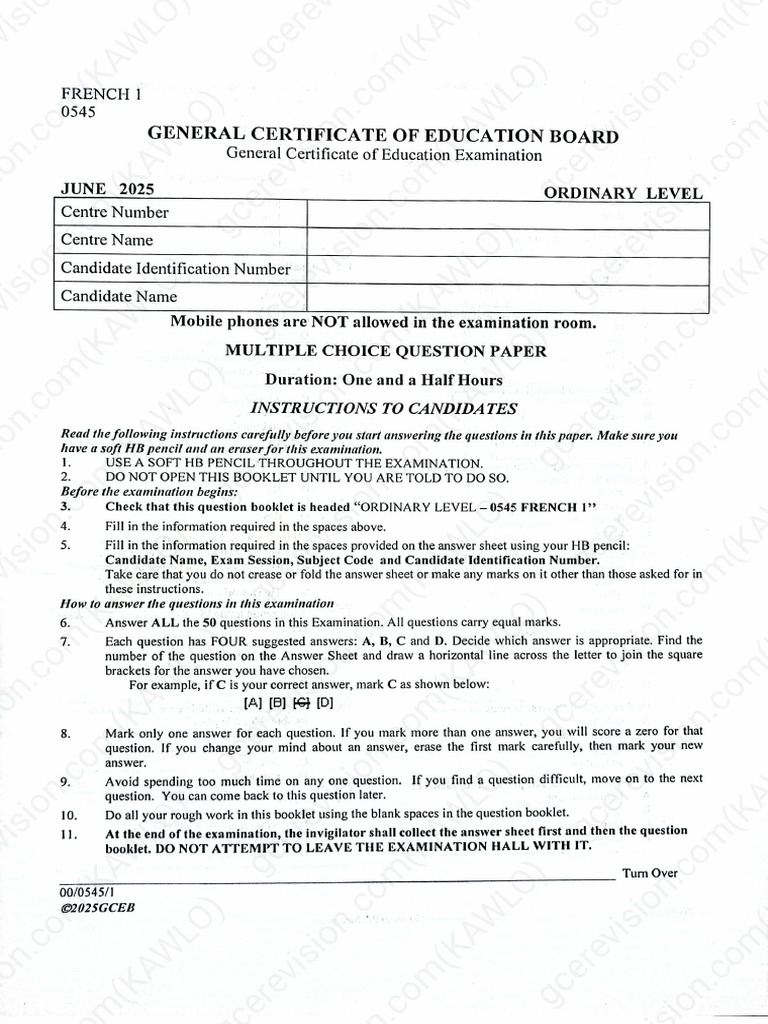 FRENCH 1
0545

GENERAL CERTIFICATE OF EDUCATION BOARD
General Certificate of Education Examination

JUNE 2025 ORDINARY LEVEL

| Centre Number | |
|---|---|
| Centre Name | |
| Candidate Identification Number | |
| Candidate Name | |

Mobile phones are NOT allowed in the examination room.

MULTIPLE CHOICE QUESTION PAPER

Duration: One and a Half Hours

INSTRUCTIONS TO CANDIDATES

Read the following instructions carefully before you start answering the questions in this paper. Make sure you have a soft HB pencil and an eraser for this examination.
1. USE A SOFT HB PENCIL THROUGHOUT THE EXAMINATION.
2. DO NOT OPEN THIS BOOKLET UNTIL YOU ARE TOLD TO DO SO.
Before the examination begins:
3. Check that this question booklet is headed "ORDINARY LEVEL – 0545 FRENCH 1"
4. Fill in the information required in the spaces above.
5. Fill in the information required in the spaces provided on the answer sheet using your HB pencil: Candidate Name, Exam Session, Subject Code and Candidate Identification Number. Take care that you do not crease or fold the answer sheet or make any marks on it other than those asked for in these instructions.
How to answer the questions in this examination
6. Answer ALL the 50 questions in this Examination. All questions carry equal marks.
7. Each question has FOUR suggested answers: A, B, C and D. Decide which answer is appropriate. Find the number of the question on the Answer Sheet and draw a horizontal line across the letter to join the square brackets for the answer you have chosen.
For example, if C is your correct answer, mark C as shown below:
[A] [B] [C] [D]
8. Mark only one answer for each question. If you mark more than one answer, you will score a zero for that question. If you change your mind about an answer, erase the first mark carefully, then mark your new answer.
9. Avoid spending too much time on any one question. If you find a question difficult, move on to the next question. You can come back to this question later.
10. Do all your rough work in this booklet using the blank spaces in the question booklet.
11. At the end of the examination, the invigilator shall collect the answer sheet first and then the question booklet. DO NOT ATTEMPT TO LEAVE THE EXAMINATION HALL WITH IT.

Turn Over

00/0545/1
©2025GCEB

gcerevision.com(KAWLO)